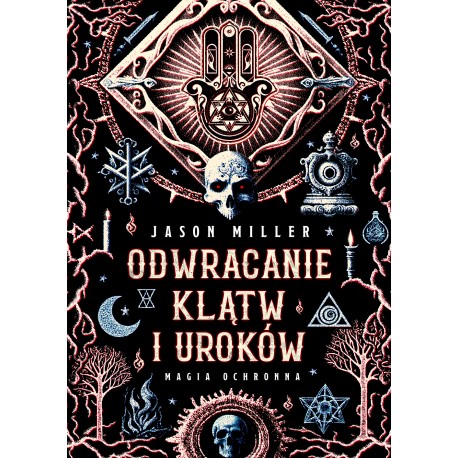 JASON MILLER

ODWRACANIE KLĄTW I UROKÓW

MAGIA OCHRONNA